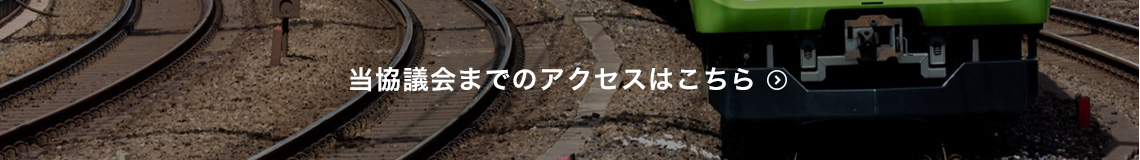 当協議会までのアクセスはこちら